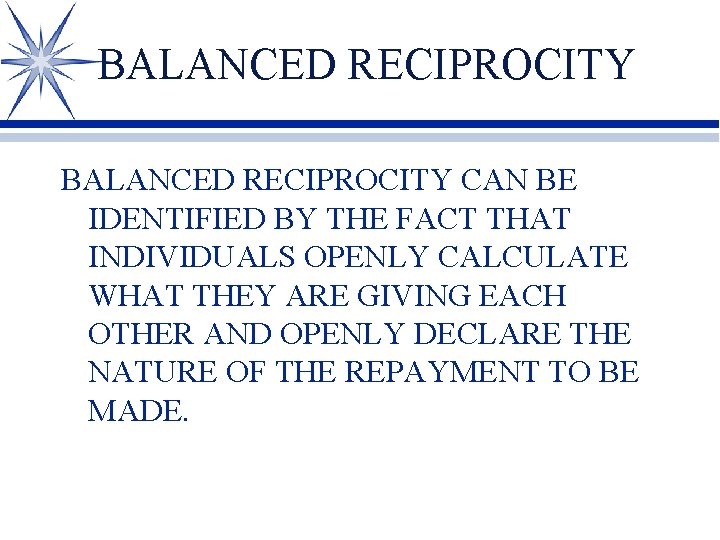 BALANCED RECIPROCITY

BALANCED RECIPROCITY CAN BE IDENTIFIED BY THE FACT THAT INDIVIDUALS OPENLY CALCULATE WHAT THEY ARE GIVING EACH OTHER AND OPENLY DECLARE THE NATURE OF THE REPAYMENT TO BE MADE.